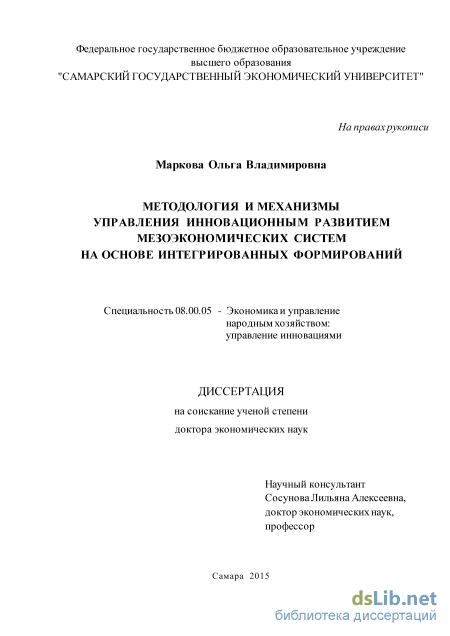 Федеральное государственное бюджетное образовательное учреждение высшего образования "САМАРСКИЙ ГОСУДАРСТВЕННЫЙ ЭКОНОМИЧЕСКИЙ УНИВЕРСИТЕТ"

На правах рукописи

Маркова Ольга Владимировна

МЕТОДОЛОГИЯ И МЕХАНИЗМЫ УПРАВЛЕНИЯ ИННОВАЦИОННЫМ РАЗВИТИЕМ МЕЗОЭКОНОМИЧЕСКИХ СИСТЕМ НА ОСНОВЕ ИНТЕГРИРОВАННЫХ ФОРМИРОВАНИЙ

Специальность 08.00.05 - Экономика и управление народным хозяйством: управление инновациями

ДИССЕРТАЦИЯ

на соискание ученой степени

доктора экономических наук

Научный консультант
Сосунова Лильяна Алексеевна,
доктор экономических наук,
профессор

Самара 2015

dsLib.net
библиотека диссертаций